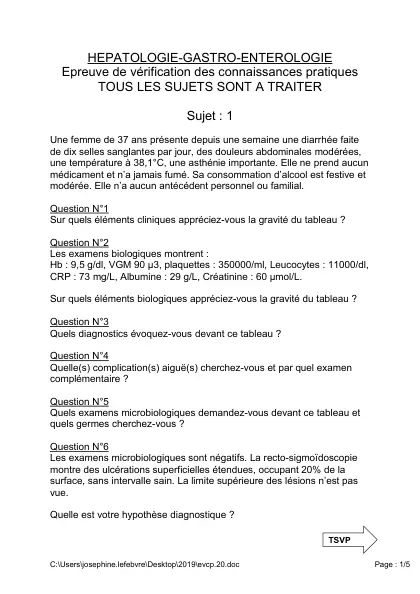 HEPATOLOGIE-GASTRO-ENTEROLOGIE
Epreuve de vérification des connaissances pratiques
TOUS LES SUJETS SONT A TRAITER

Sujet : 1

Une femme de 37 ans présente depuis une semaine une diarrhée faite de dix selles sanglantes par jour, des douleurs abdominales modérées, une température à 38,1°C, une asthénie importante. Elle ne prend aucun médicament et n'a jamais fumé. Sa consommation d'alcool est festive et modérée. Elle n'a aucun antécédent personnel ou familial.

Question N°1
Sur quels éléments cliniques appréciez-vous la gravité du tableau ?

Question N°2
Les examens biologiques montrent :
Hb : 9,5 g/dl, VGM 90 µ3, plaquettes : 350000/ml, Leucocytes : 11000/dl, CRP : 73 mg/L, Albumine : 29 g/L, Créatinine : 60 µmol/L.

Sur quels éléments biologiques appréciez-vous la gravité du tableau ?

Question N°3
Quels diagnostics évoquez-vous devant ce tableau ?

Question N°4
Quelle(s) complication(s) aiguë(s) cherchez-vous et par quel examen complémentaire ?

Question N°5
Quels examens microbiologiques demandez-vous devant ce tableau et quels germes cherchez-vous ?

Question N°6
Les examens microbiologiques sont négatifs. La recto-sigmoïdoscopie montre des ulcérations superficielles étendues, occupant 20% de la surface, sans intervalle sain. La limite supérieure des lésions n'est pas vue.

Quelle est votre hypothèse diagnostique ?

TSVP

C:\Users\josephine.lefebvre\Desktop\2019\evcp.20.doc

Page : 1/5